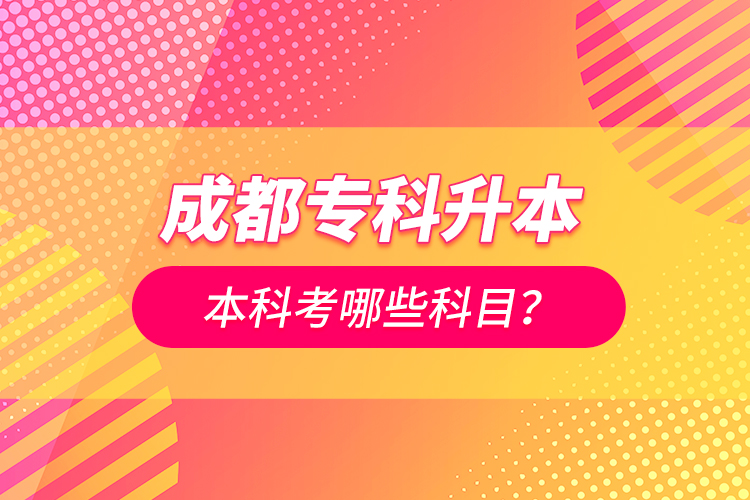 成都专科升本

本科考哪些科目？